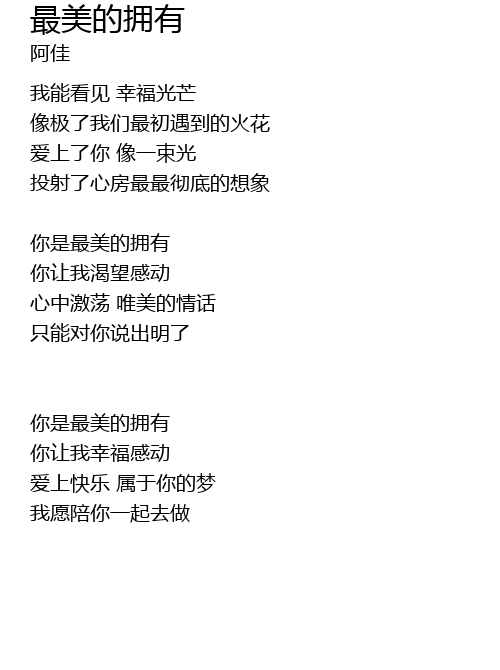 最美的拥有
阿佳

我能看见 幸福光芒
像极了我们最初遇到的火花
爱上了你 像一束光
投射了心房最最彻底的想象

你是最美的拥有
你让我渴望感动
心中激荡 唯美的情话
只能对你说出明了

你是最美的拥有
你让我幸福感动
爱上快乐 属于你的梦
我愿陪你一起去做